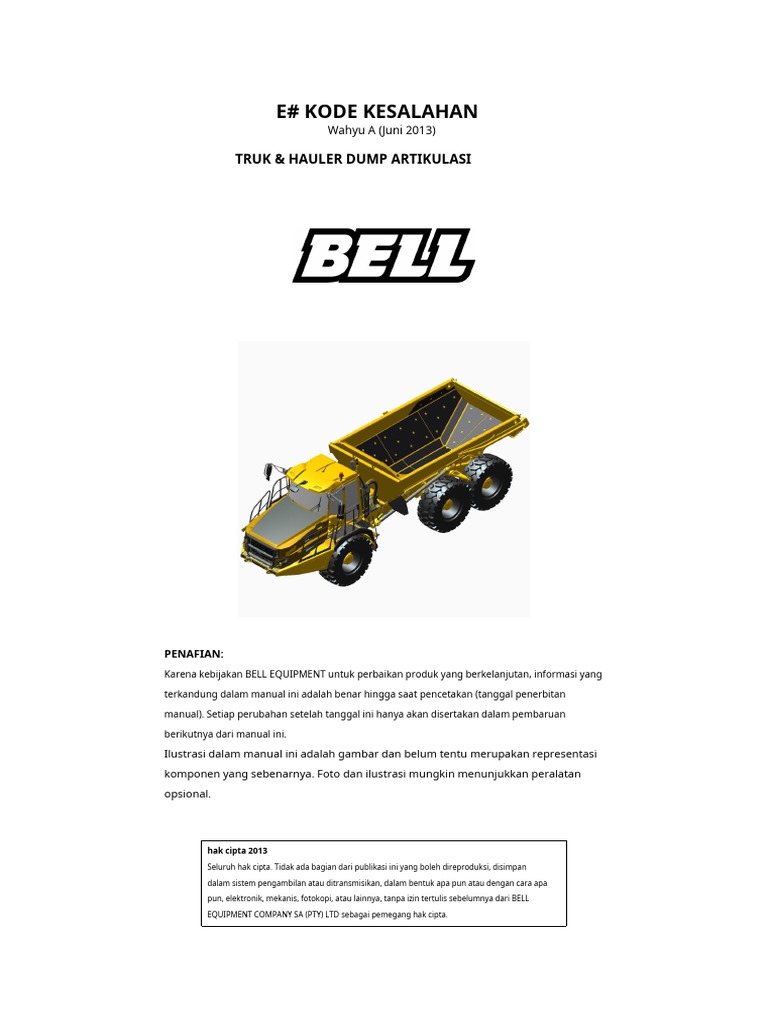 E# KODE KESALAHAN
Wahyu A (Juni 2013)

TRUK & HAULER DUMP ARTIKULASI

BELL

PENAFIAN:
Karena kebijakan BELL EQUIPMENT untuk perbaikan produk yang berkelanjutan, informasi yang terkandung dalam manual ini adalah benar hingga saat pencetakan (tanggal penerbitan manual). Setiap perubahan setelah tanggal ini hanya akan disertakan dalam pembaruan berikutnya dari manual ini.
Ilustrasi dalam manual ini adalah gambar dan belum tentu merupakan representasi komponen yang sebenarnya. Foto dan ilustrasi mungkin menunjukkan peralatan opsional.

hak cipta 2013
Seluruh hak cipta. Tidak ada bagian dari publikasi ini yang boleh direproduksi, disimpan dalam sistem pengambilan atau ditransmisikan, dalam bentuk apa pun atau dengan cara apa pun, elektronik, mekanis, fotokopi, atau lainnya, tanpa izin tertulis sebelumnya dari BELL EQUIPMENT COMPANY SA (PTY) LTD sebagai pemegang hak cipta.